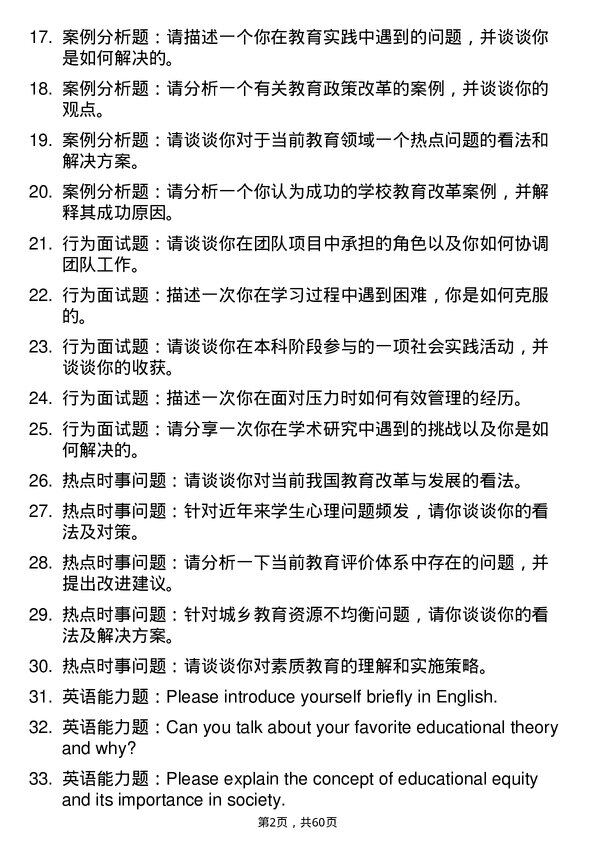 17. 案例分析题：请描述一个你在教育实践中遇到的问题，并谈谈你是如何解决的。

18. 案例分析题：请分析一个有关教育政策改革的案例，并谈谈你的观点。

19. 案例分析题：请谈谈你对于当前教育领域一个热点问题的看法和解决方案。

20. 案例分析题：请分析一个你认为成功的学校教育改革案例，并解释其成功原因。

21. 行为面试题：请谈谈你在团队项目中承担的角色以及你如何协调团队工作。

22. 行为面试题：描述一次你在学习过程中遇到困难，你是如何克服的。

23. 行为面试题：请谈谈你在本科阶段参与的一项社会实践活动，并谈谈你的收获。

24. 行为面试题：描述一次你在面对压力时如何有效管理的经历。

25. 行为面试题：请分享一次你在学术研究中遇到的挑战以及你是如何解决的。

26. 热点时事问题：请谈谈你对当前我国教育改革与发展的看法。

27. 热点时事问题：针对近年来学生心理问题频发，请你谈谈你的看法及对策。

28. 热点时事问题：请分析一下当前教育评价体系中存在的问题，并提出改进建议。

29. 热点时事问题：针对城乡教育资源不均衡问题，请你谈谈你的看法及解决方案。

30. 热点时事问题：请谈谈你对素质教育的理解和实施策略。

31. 英语能力题：Please introduce yourself briefly in English.

32. 英语能力题：Can you talk about your favorite educational theory and why?

33. 英语能力题：Please explain the concept of educational equity and its importance in society.

第2页，共60页